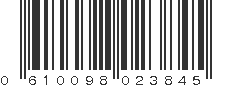 0 610098 023845